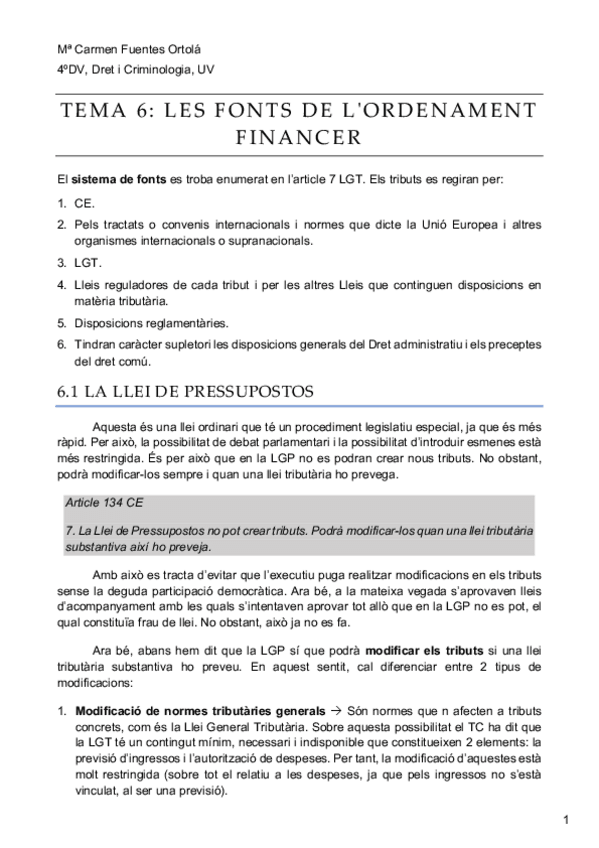 Mª Carmen Fuentes Ortolá
4ºDV, Dret i Criminologia, UV

TEMA 6: LES FONTS DE L'ORDENAMENT FINANCER

El sistema de fonts es troba enumerat en l'article 7 LGT. Els tributs es regiran per:

1. CE.
2. Pels tractats o convenis internacionals i normes que dicte la Unió Europea i altres organismes internacionals o supranacionals.
3. LGT.
4. Lleis reguladores de cada tribut i per les altres Lleis que continguen disposicions en matèria tributària.
5. Disposicions reglamentàries.
6. Tindran caràcter supletori les disposicions generals del Dret administratiu i els preceptes del dret comú.

6.1 LA LLEI DE PRESSUPOSTOS

Aquesta és una llei ordinari que té un procediment legislatiu especial, ja que és més ràpid. Per això, la possibilitat de debat parlamentari i la possibilitat d'introduir esmenes està més restringida. És per això que en la LGP no es podran crear nous tributs. No obstant, podrà modificar-los sempre i quan una llei tributària ho prevega.

Article 134 CE

7. La Llei de Pressupostos no pot crear tributs. Podrà modificar-los quan una llei tributària substantiva així ho preveja.

Amb això es tracta d'evitar que l'executiu puga realitzar modificacions en els tributs sense la deguda participació democràtica. Ara bé, a la mateixa vegada s'aprovaven lleis d'acompanyament amb les quals s'intentaven aprovar tot allò que en la LGP no es pot, el qual constituïa frau de llei. No obstant, això ja no es fa.

Ara bé, abans hem dit que la LGP sí que podrà modificar els tributs si una llei tributària substantiva ho preveu. En aquest sentit, cal diferenciar entre 2 tipus de modificacions:

1. Modificació de normes tributàries generals → Són normes que n afecten a tributs concrets, com és la Llei General Tributària. Sobre aquesta possibilitat el TC ha dit que la LGT té un contingut mínim, necessari i indisponible que constitueixen 2 elements: la previsió d'ingressos i l'autorització de despeses. Per tant, la modificació d'aquestes està molt restringida (sobre tot el relatiu a les despeses, ja que pels ingressos no s'està vinculat, al ser una previsió).

1